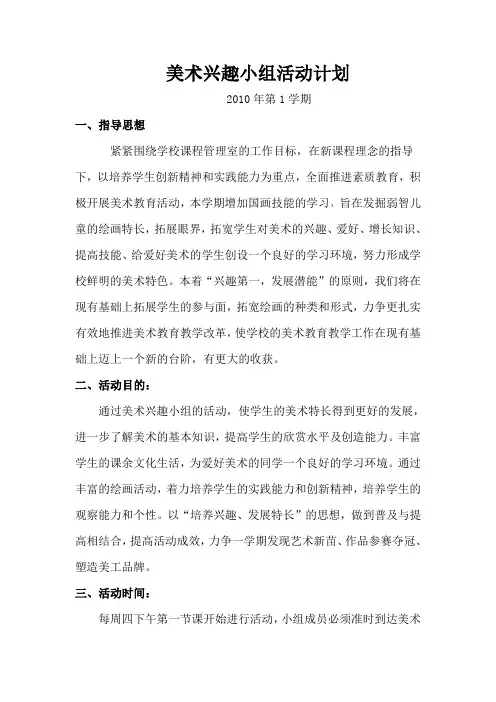 美术兴趣小组活动计划

2010 年第 1 学期

一、指导思想

紧紧围绕学校课程管理室的工作目标，在新课程理念的指导下，以培养学生创新精神和实践能力为重点，全面推进素质教育，积极开展美术教育活动，本学期增加国画技能的学习，旨在发掘弱智儿童的绘画特长，拓展眼界，拓宽学生对美术的兴趣、爱好、增长知识、提高技能、给爱好美术的学生创设一个良好的学习环境，努力形成学校鲜明的美术特色。本着“兴趣第一，发展潜能”的原则，我们将在现有基础上拓展学生的参与面，拓宽绘画的种类和形式，力争更扎实有效地推进美术教育教学改革，使学校的美术教育教学工作在现有基础上迈上一个新的台阶，有更大的收获。

二、活动目的：

通过美术兴趣小组的活动，使学生的美术特长得到更好的发展，进一步了解美术的基本知识，提高学生的欣赏水平及创造能力。丰富学生的课余文化生活，为爱好美术的同学一个良好的学习环境。通过丰富的绘画活动，着力培养学生的实践能力和创新精神，培养学生的观察能力和个性。以“培养兴趣、发展特长”的思想，做到普及与提高相结合，提高活动成效，力争一学期发现艺术新苗、作品参赛夺冠、塑造美工品牌。

三、活动时间：

每周四下午第一节课开始进行活动，小组成员必须准时到达美术